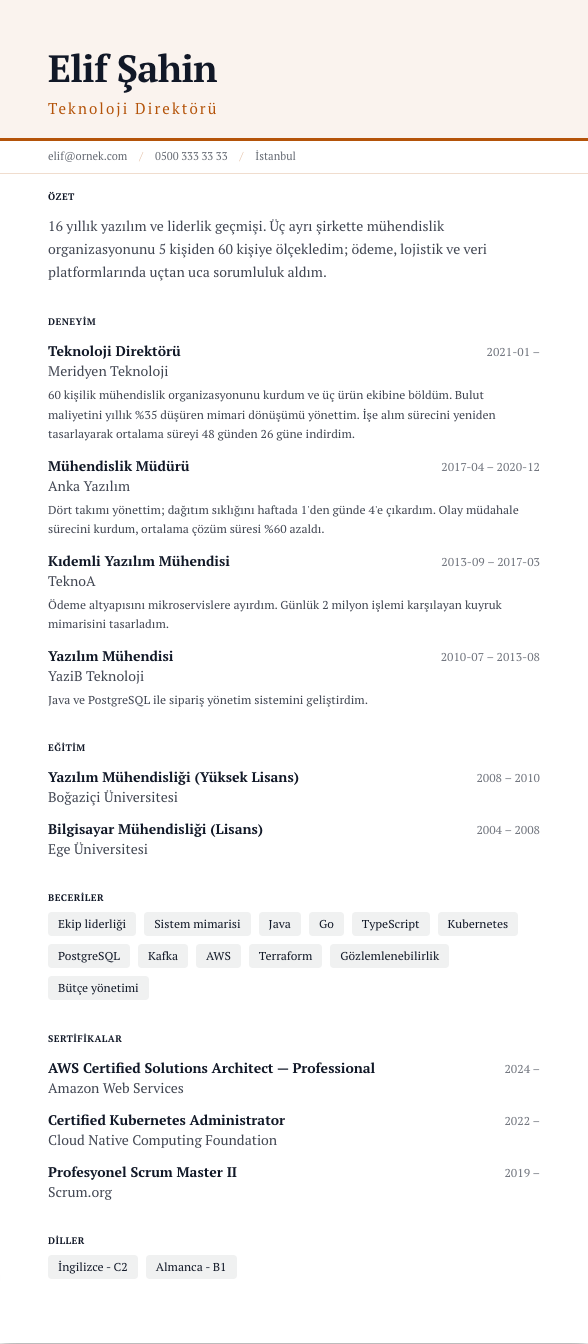 Elif Şahin
Teknoloji Direktörü

elif@ornek.com / 0500 333 33 33 / İstanbul

ÖZET

16 yıllık yazılım ve liderlik geçmişi. Üç ayrı şirkette mühendislik organizasyonunu 5 kişiden 60 kişiye ölçekledim; ödeme, lojistik ve veri platformlarında uçtan uca sorumluluk aldım.

DENEYİM

Teknoloji Direktörü 2021-01 –
Meridyen Teknoloji
60 kişilik mühendislik organizasyonunu kurdum ve üç ürün ekibine böldüm. Bulut maliyetini yıllık %35 düşüren mimari dönüşümü yönettim. İşe alım sürecini yeniden tasarlayarak ortalama süreyi 48 günden 26 güne indirdim.

Mühendislik Müdürü 2017-04 – 2020-12
Anka Yazılım
Dört takımı yönettim; dağıtım sıklığını haftada 1'den günde 4'e çıkardım. Olay müdahale sürecini kurdum, ortalama çözüm süresi %60 azaldı.

Kıdemli Yazılım Mühendisi 2013-09 – 2017-03
TeknoA
Ödeme altyapısını mikroservislere ayırdım. Günlük 2 milyon işlemi karşılayan kuyruk mimarisini tasarladım.

Yazılım Mühendisi 2010-07 – 2013-08
YaziB Teknoloji
Java ve PostgreSQL ile sipariş yönetim sistemini geliştirdim.

EĞİTİM

Yazılım Mühendisliği (Yüksek Lisans) 2008 – 2010
Boğaziçi Üniversitesi

Bilgisayar Mühendisliği (Lisans) 2004 – 2008
Ege Üniversitesi

BECERİLER

Ekip liderliği
Sistem mimarisi
Java
Go
TypeScript
Kubernetes
PostgreSQL
Kafka
AWS
Terraform
Gözlemlenebilirlik
Bütçe yönetimi

SERTİFİKALAR

AWS Certified Solutions Architect — Professional 2024 –
Amazon Web Services

Certified Kubernetes Administrator 2022 –
Cloud Native Computing Foundation

Profesyonel Scrum Master II 2019 –
Scrum.org

DİLLER

İngilizce - C2
Almanca - B1